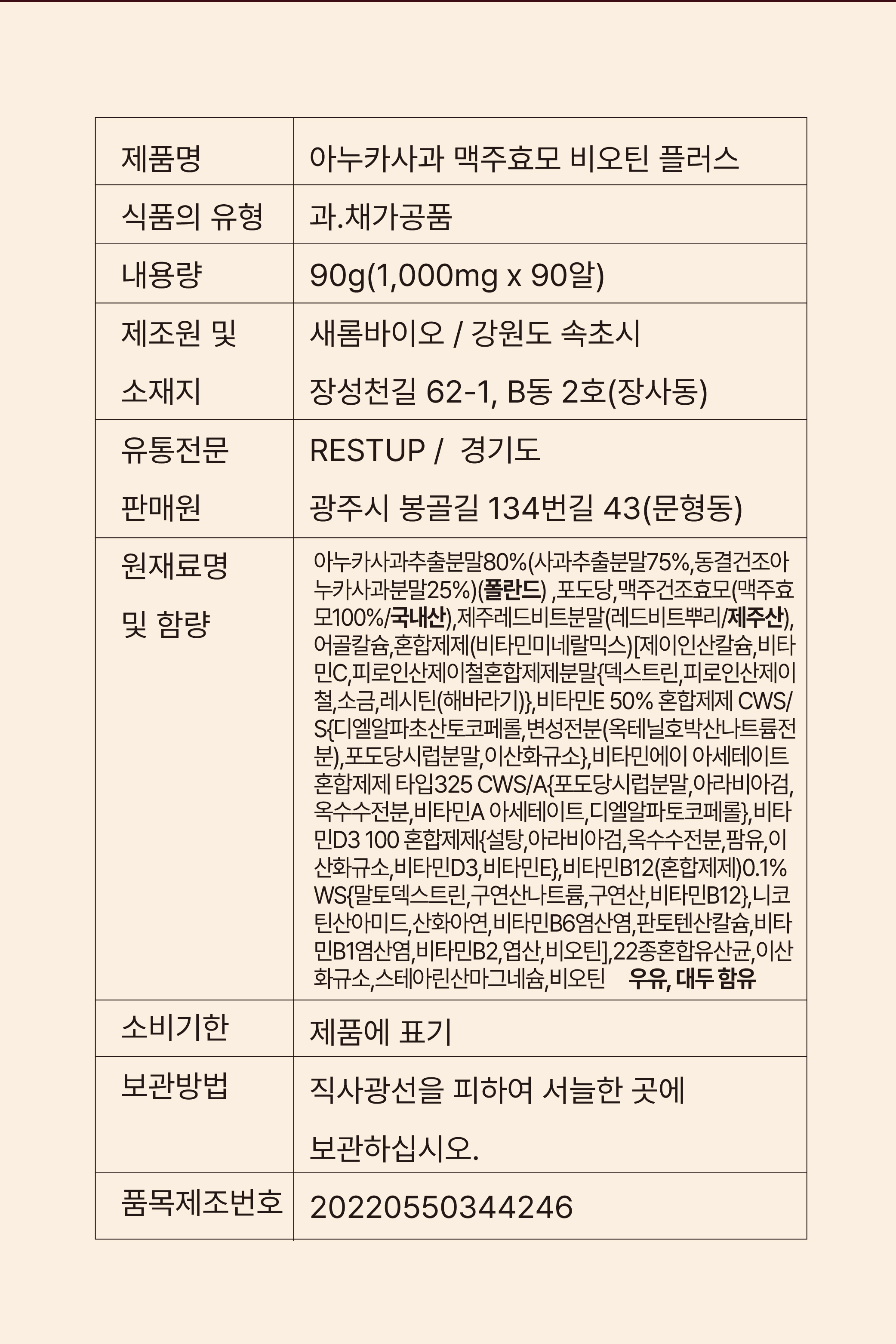 | 제품명 | 아누카사과 맥주효모 비오틴 플러스 |
|---|---|
| 식품의 유형 | 과.채가공품 |
| 내용량 | 90g(1,000mg x 90알) |
| 제조원 및 소재지 | 새롬바이오 / 강원도 속초시 장성천길 62-1, B동 2호(장사동) |
| 유통전문 판매원 | RESTUP / 경기도 광주시 봉골길 134번길 43(문형동) |
| 원재료명 및 함량 | 아누카사과추출분말80%(사과추출분말75%,동결건조아누카사과분말25%)(폴란드) ,포도당,맥주건조효모(맥주효모100%/국내산),제주레드비트분말(레드비트뿌리/제주산),어골칼슘,혼합제제(비타민미네랄믹스)[제이인산칼슘,비타민C,피로인산제이철혼합제제분말{덱스트린,피로인산제이철,소금,레시틴(해바라기)},비타민E 50% 혼합제제 CWS/S{디엘알파초산토코페롤,변성전분(옥테닐호박산나트륨전분),포도당시럽분말,이산화규소},비타민에이 아세테이트 혼합제제 타입325 CWS/A{포도당시럽분말,아라비아검,옥수수전분,비타민A 아세테이트,디엘알파토코페롤},비타민D3 100 혼합제제{설탕,아라비아검,옥수수전분,팜유,이산화규소,비타민D3,비타민E},비타민B12(혼합제제)0.1% WS{말토덱스트린,구연산나트륨,구연산,비타민B12},니코틴산아미드,산화아연,비타민B6염산염,판토텐산칼슘,비타민B1염산염,비타민B2,엽산,비오틴],22종혼합유산균,이산화규소,스테아린산마그네슘,비오틴 우유, 대두 함유 |
| 소비기한 | 제품에 표기 |
| 보관방법 | 직사광선을 피하여 서늘한 곳에 보관하십시오. |
| 품목제조번호 | 20220550344246 |